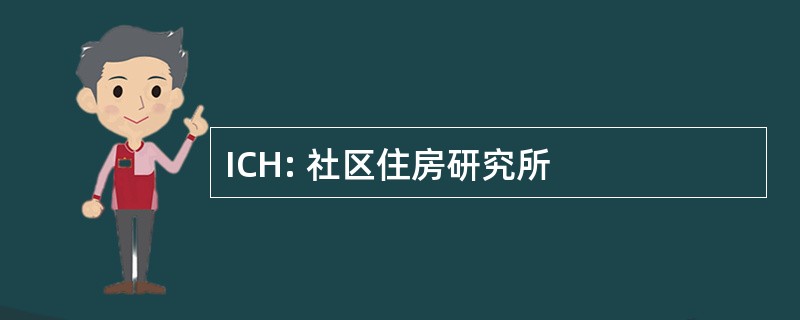 ICH: 社区住房研究所